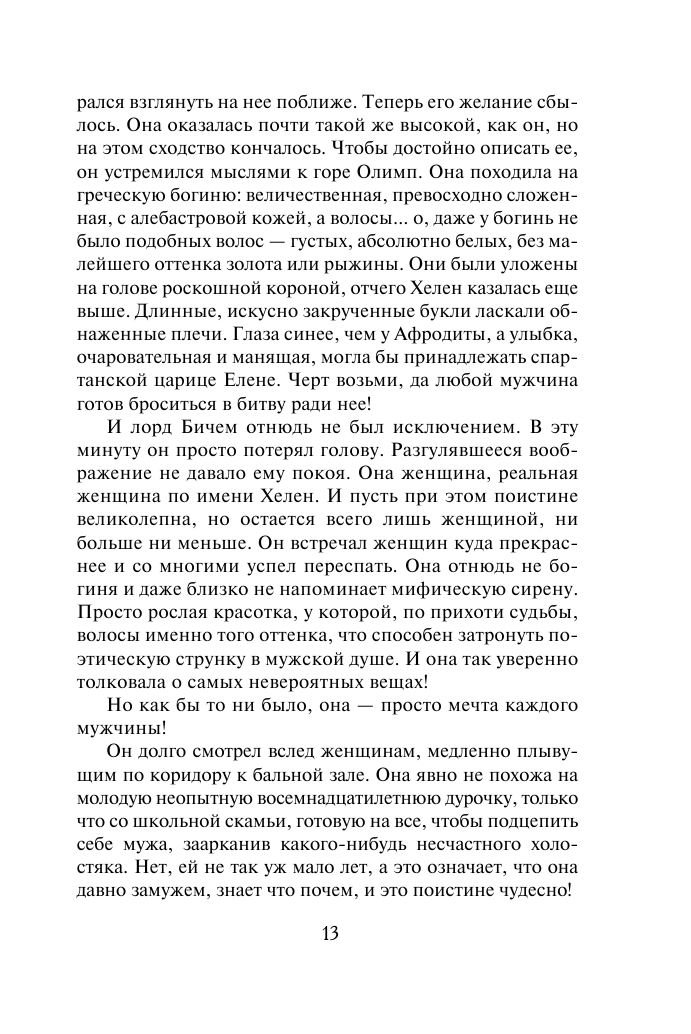 рался взглянуть на нее поближе. Теперь его желание сбылось. Она оказалась почти такой же высокой, как он, но на этом сходство кончалось. Чтобы достойно описать ее, он устремился мыслями к горе Олимп. Она походила на греческую богиню: величественная, превосходно сложенная, с алебастровой кожей, а волосы... о, даже у богинь не было подобных волос — густых, абсолютно белых, без малейшего оттенка золота или рыжины. Они были уложены на голове роскошной короной, отчего Хелен казалась еще выше. Длинные, искусно закрученные букли ласкали обнаженные плечи. Глаза синее, чем у Афродиты, а улыбка, очаровательная и манящая, могла бы принадлежать спартанской царице Елене. Черт возьми, да любой мужчина готов броситься в битву ради нее!

И лорд Бичем отнюдь не был исключением. В эту минуту он просто потерял голову. Разгулявшееся воображение не давало ему покоя. Она женщина, реальная женщина по имени Хелен. И пусть при этом поистине великолепна, но остается всего лишь женщиной, ни больше ни меньше. Он встречал женщин куда прекраснее и со многими успел переспать. Она отнюдь не богиня и даже близко не напоминает мифическую сирену. Просто рослая красотка, у которой, по прихоти судьбы, волосы именно того оттенка, что способен затронуть поэтическую струнку в мужской душе. И она так уверенно толковала о самых невероятных вещах!

Но как бы то ни было, она — просто мечта каждого мужчины!

Он долго смотрел вслед женщинам, медленно плывущим по коридору к бальной зале. Она явно не похожа на молодую неопытную восемнадцатилетнюю дурочку, только что со школьной скамьи, готовую на все, чтобы подцепить себе мужа, заарканив какого-нибудь несчастного холостяка. Нет, ей не так уж мало лет, а это означает, что она давно замужем, знает что почем, и это поистине чудесно!

13